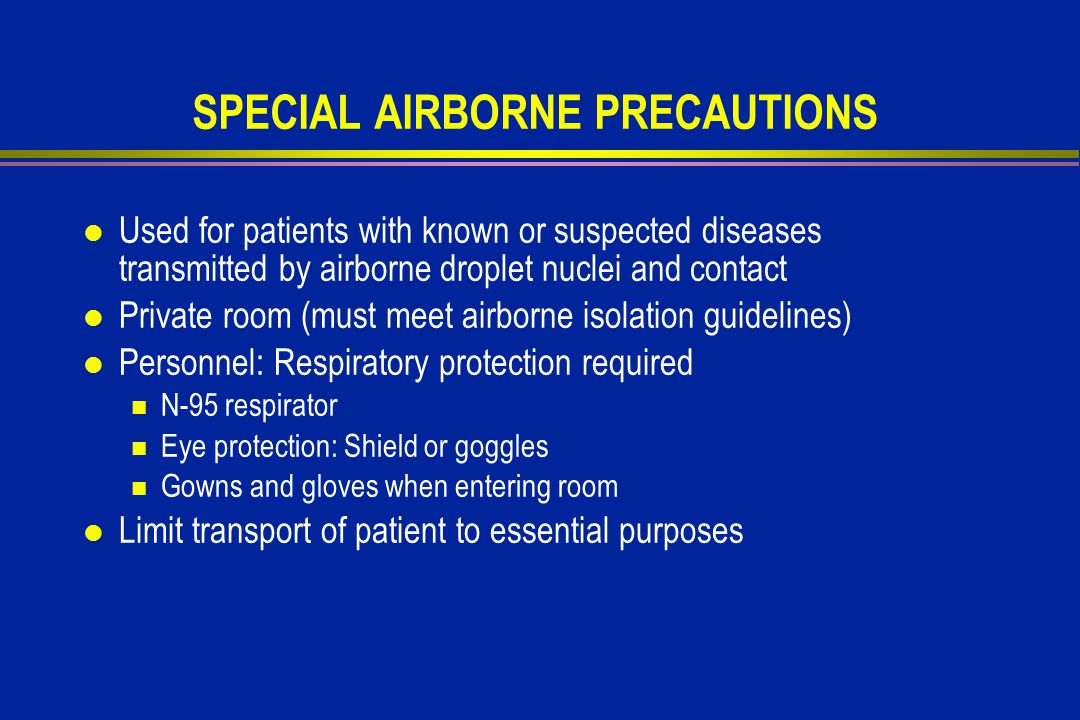 SPECIAL AIRBORNE PRECAUTIONS

- Used for patients with known or suspected diseases transmitted by airborne droplet nuclei and contact
- Private room (must meet airborne isolation guidelines)
- Personnel: Respiratory protection required
  - N-95 respirator
  - Eye protection: Shield or goggles
  - Gowns and gloves when entering room
- Limit transport of patient to essential purposes